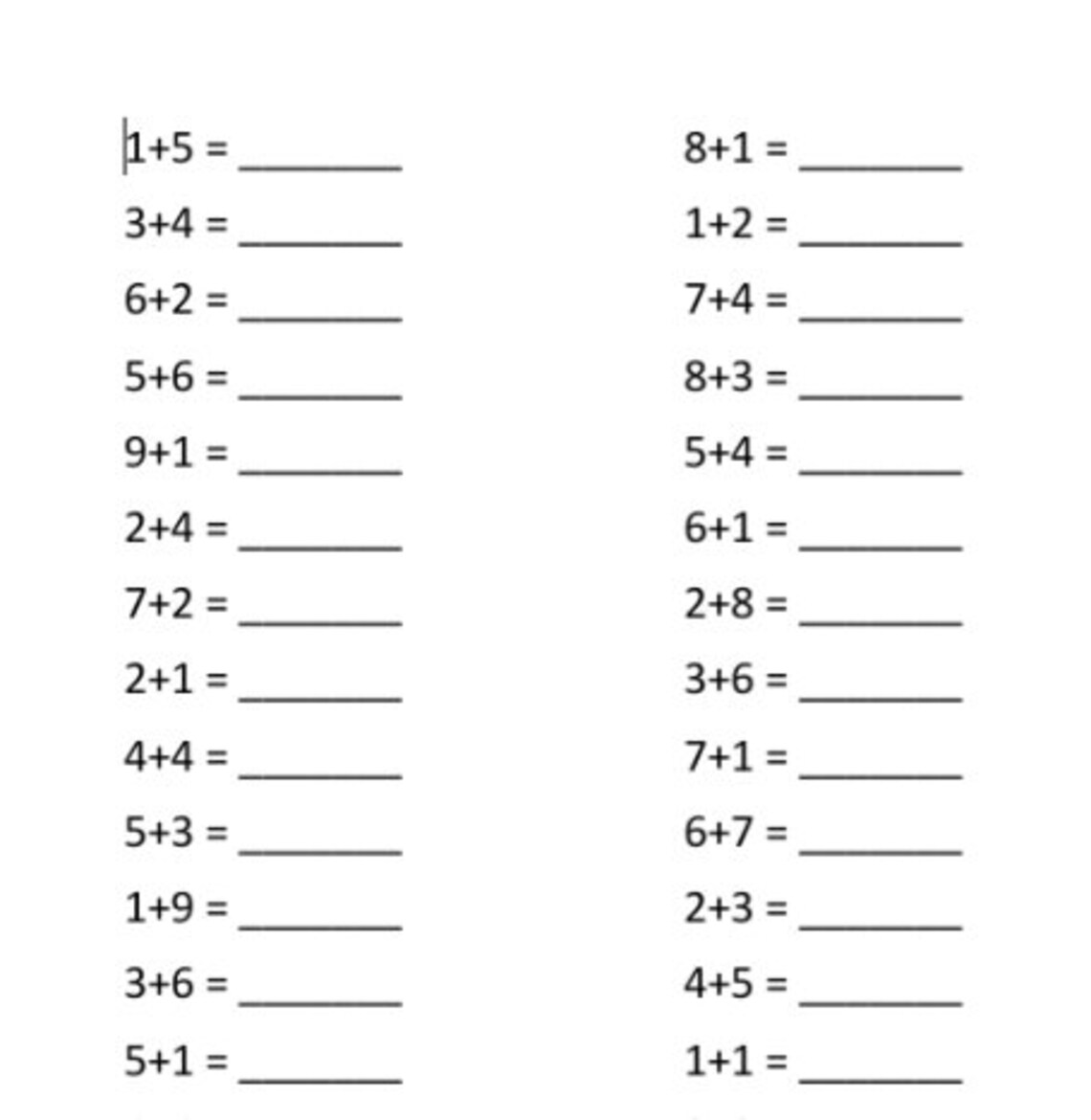 $1+5 =$ ________

$3+4 =$ ________

$6+2 =$ ________

$5+6 =$ ________

$9+1 =$ ________

$2+4 =$ ________

$7+2 =$ ________

$2+1 =$ ________

$4+4 =$ ________

$5+3 =$ ________

$1+9 =$ ________

$3+6 =$ ________

$5+1 =$ ________

$8+1 =$ ________

$1+2 =$ ________

$7+4 =$ ________

$8+3 =$ ________

$5+4 =$ ________

$6+1 =$ ________

$2+8 =$ ________

$3+6 =$ ________

$7+1 =$ ________

$6+7 =$ ________

$2+3 =$ ________

$4+5 =$ ________

$1+1 =$ ________